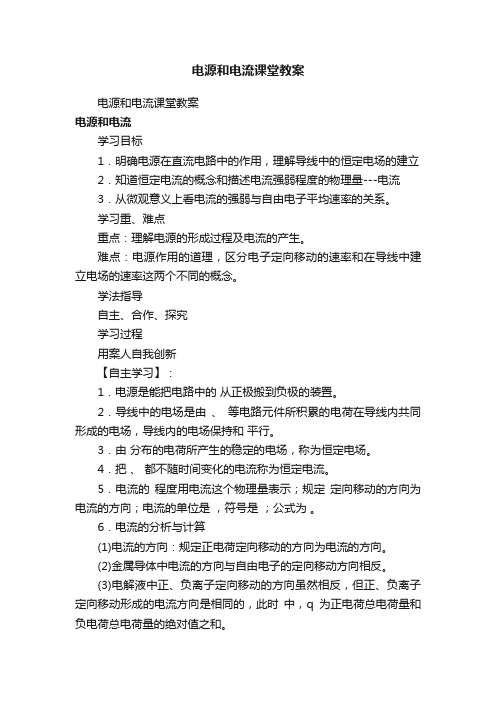 电源和电流课堂教案

电源和电流课堂教案

电源和电流

学习目标

1．明确电源在直流电路中的作用，理解导线中的恒定电场的建立

2．知道恒定电流的概念和描述电流强弱程度的物理量---电流

3．从微观意义上看电流的强弱与自由电子平均速率的关系。

学习重、难点

重点：理解电源的形成过程及电流的产生。

难点：电源作用的道理，区分电子定向移动的速率和在导线中建立电场的速率这两个不同的概念。

学法指导

自主、合作、探究

学习过程

用案人自我创新

【自主学习】：

1．电源是能把电路中的 从正极搬到负极的装置。

2．导线中的电场是由 、 等电路元件所积累的电荷在导线内共同形成的电场，导线内的电场保持和 平行。

3．由 分布的电荷所产生的稳定的电场，称为恒定电场。

4．把 、 都不随时间变化的电流称为恒定电流。

5．电流的 程度用电流这个物理量表示；规定 定向移动的方向为电流的方向；电流的单位是 ，符号是 ；公式为 。

6．电流的分析与计算

(1)电流的方向：规定正电荷定向移动的方向为电流的方向。

(2)金属导体中电流的方向与自由电子的定向移动方向相反。

(3)电解液中正、负离子定向移动的方向虽然相反，但正、负离子定向移动形成的电流方向是相同的，此时 中，q 为正电荷总电荷量和负电荷总电荷量的绝对值之和。